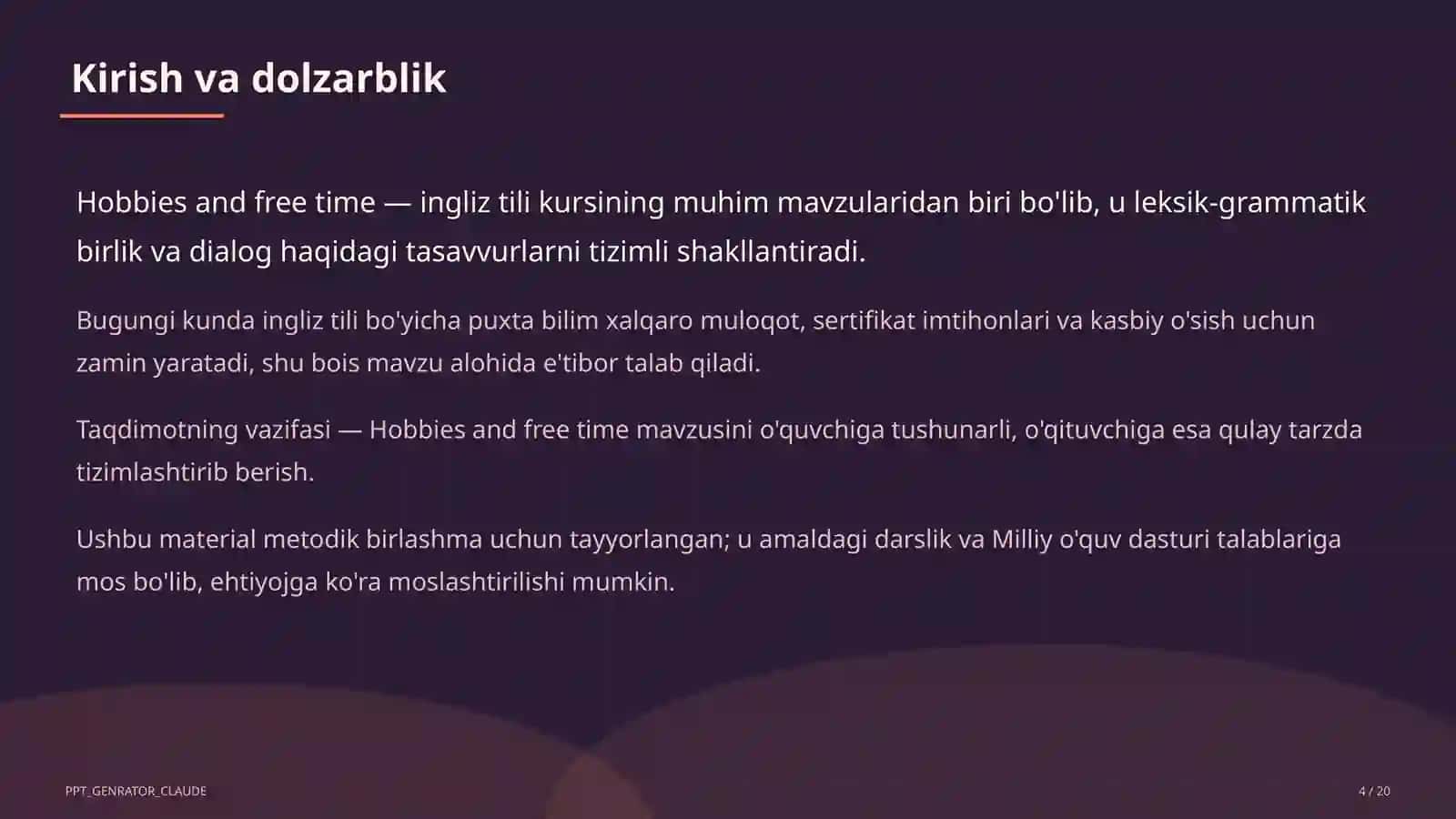 Kirish va dolzarblik

Hobbies and free time — ingliz tili kursining muhim mavzularidan biri bo'lib, u leksik-grammatik birlik va dialog haqidagi tasavvurlarni tizimli shakllantiradi.

Bugungi kunda ingliz tili bo'yicha puxta bilim xalqaro muloqot, sertifikat imtihonlari va kasbiy o'sish uchun zamin yaratadi, shu bois mavzu alohida e'tibor talab qiladi.

Taqdimotning vazifasi — Hobbies and free time mavzusini o'quvchiga tushunarli, o'qituvchiga esa qulay tarzda tizimlashtirib berish.

Ushbu material metodik birlashma uchun tayyorlangan; u amaldagi darslik va Milliy o'quv dasturi talablariga mos bo'lib, ehtiyojga ko'ra moslashtirilishi mumkin.

PPT_GENRATOR_CLAUDE

4 / 20